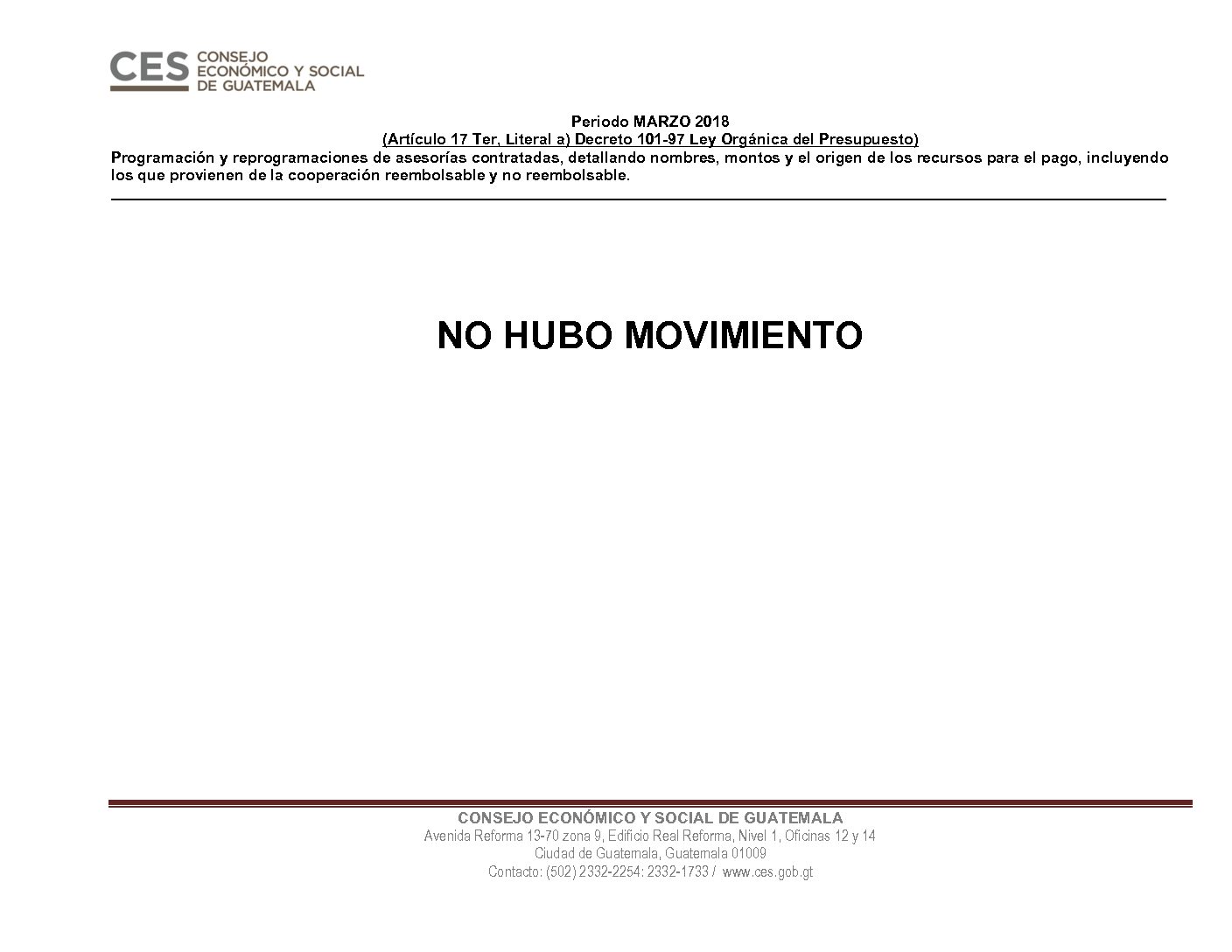 CES CONSEJO ECONÓMICO Y SOCIAL DE GUATEMALA

Periodo MARZO 2018
(Artículo 17 Ter, Literal a) Decreto 101-97 Ley Orgánica del Presupuesto)
Programación y reprogramaciones de asesorías contratadas, detallando nombres, montos y el origen de los recursos para el pago, incluyendo los que provienen de la cooperación reembolsable y no reembolsable.

NO HUBO MOVIMIENTO

CONSEJO ECONÓMICO Y SOCIAL DE GUATEMALA
Avenida Reforma 13-70 zona 9, Edificio Real Reforma, Nivel 1, Oficinas 12 y 14
Ciudad de Guatemala, Guatemala 01009
Contacto: (502) 2332-2254: 2332-1733 / www.ces.gob.gt